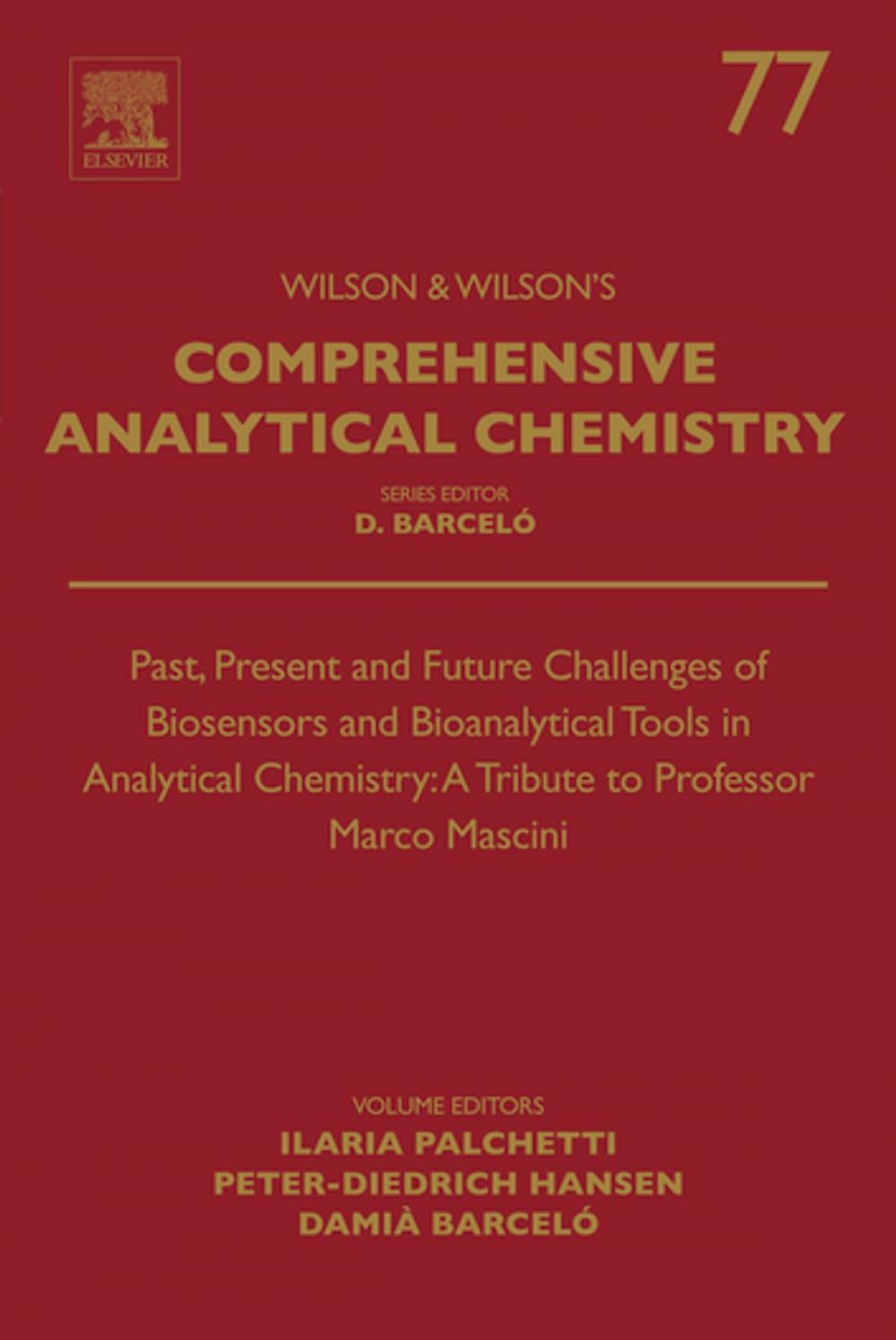 ELSEVIER

77

WILSON & WILSON'S

COMPREHENSIVE ANALYTICAL CHEMISTRY

SERIES EDITOR
D. BARCELÓ

Past, Present and Future Challenges of Biosensors and Bioanalytical Tools in Analytical Chemistry: A Tribute to Professor Marco Mascini

VOLUME EDITORS
ILARIA PALCHETTI
PETER-DIEDRICH HANSEN
DAMIÀ BARCELÓ